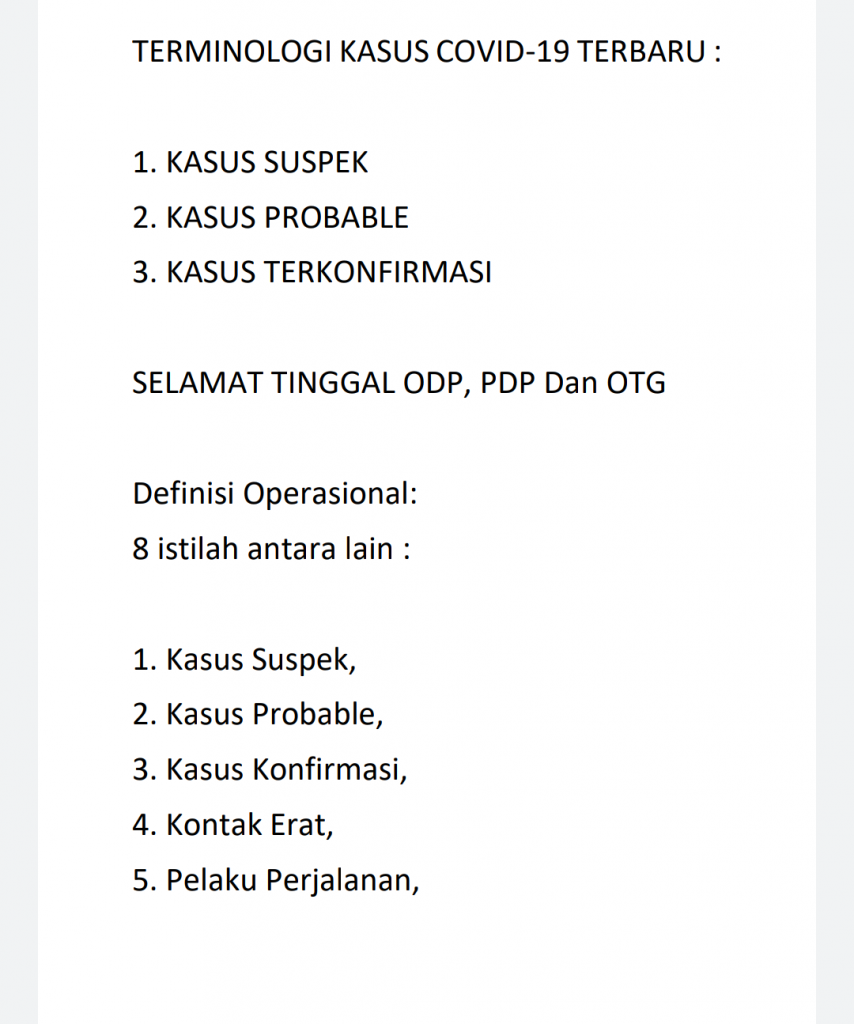 TERMINOLOGI KASUS COVID-19 TERBARU :

1. KASUS SUSPEK
2. KASUS PROBABLE
3. KASUS TERKONFIRMASI

SELAMAT TINGGAL ODP, PDP Dan OTG

Definisi Operasional:
8 istilah antara lain :

1. Kasus Suspek,
2. Kasus Probable,
3. Kasus Konfirmasi,
4. Kontak Erat,
5. Pelaku Perjalanan,